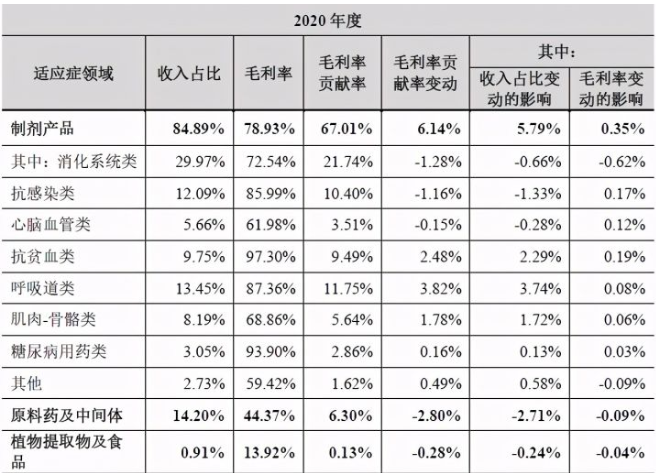 2020 年度

| 适应症领域 | 收入占比 | 毛利率 | 毛利率贡献率 | 毛利率贡献率变动 | 其中：收入占比变动的影响 | 其中：毛利率变动的影响 |
|---|---|---|---|---|---|---|
| 制剂产品 | 84.89% | 78.93% | 67.01% | 6.14% | 5.79% | 0.35% |
| 其中：消化系统类 | 29.97% | 72.54% | 21.74% | -1.28% | -0.66% | -0.62% |
| 抗感染类 | 12.09% | 85.99% | 10.40% | -1.16% | -1.33% | 0.17% |
| 心脑血管类 | 5.66% | 61.98% | 3.51% | -0.15% | -0.28% | 0.12% |
| 抗贫血类 | 9.75% | 97.30% | 9.49% | 2.48% | 2.29% | 0.19% |
| 呼吸道类 | 13.45% | 87.36% | 11.75% | 3.82% | 3.74% | 0.08% |
| 肌肉-骨骼类 | 8.19% | 68.86% | 5.64% | 1.78% | 1.72% | 0.06% |
| 糖尿病用药类 | 3.05% | 93.90% | 2.86% | 0.16% | 0.13% | 0.03% |
| 其他 | 2.73% | 59.42% | 1.62% | 0.49% | 0.58% | -0.09% |
| 原料药及中间体 | 14.20% | 44.37% | 6.30% | -2.80% | -2.71% | -0.09% |
| 植物提取物及食品 | 0.91% | 13.92% | 0.13% | -0.28% | -0.24% | -0.04% |